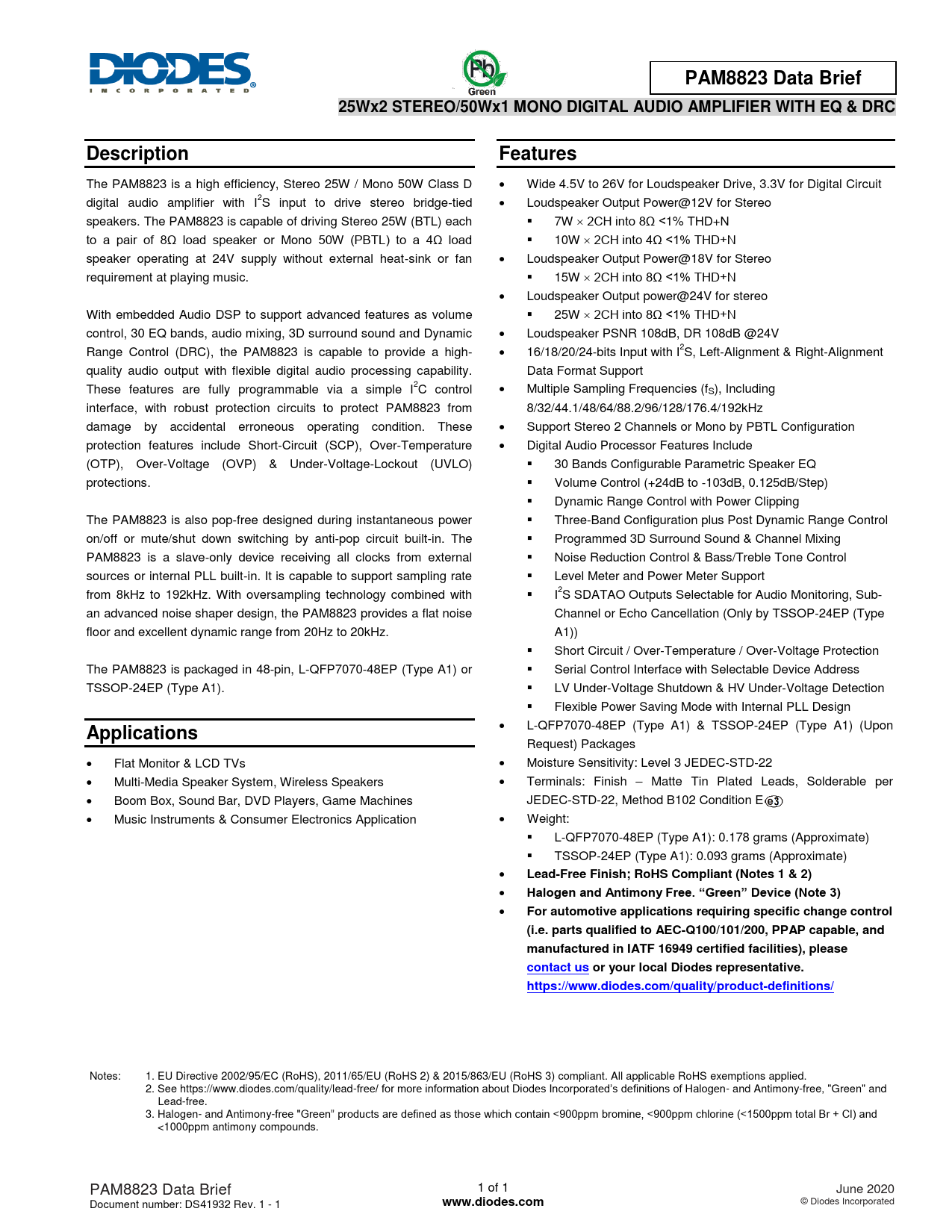 DIODES
INCORPORATED

Pb
Green

PAM8823 Data Brief

25Wx2 STEREO/50Wx1 MONO DIGITAL AUDIO AMPLIFIER WITH EQ & DRC

Description

The PAM8823 is a high efficiency, Stereo 25W / Mono 50W Class D digital audio amplifier with $I^2S$ input to drive stereo bridge-tied speakers. The PAM8823 is capable of driving Stereo 25W (BTL) each to a pair of 8Ω load speaker or Mono 50W (PBTL) to a 4Ω load speaker operating at 24V supply without external heat-sink or fan requirement at playing music.

With embedded Audio DSP to support advanced features as volume control, 30 EQ bands, audio mixing, 3D surround sound and Dynamic Range Control (DRC), the PAM8823 is capable to provide a high-quality audio output with flexible digital audio processing capability. These features are fully programmable via a simple $I^2C$ control interface, with robust protection circuits to protect PAM8823 from damage by accidental erroneous operating condition. These protection features include Short-Circuit (SCP), Over-Temperature (OTP), Over-Voltage (OVP) & Under-Voltage-Lockout (UVLO) protections.

The PAM8823 is also pop-free designed during instantaneous power on/off or mute/shut down switching by anti-pop circuit built-in. The PAM8823 is a slave-only device receiving all clocks from external sources or internal PLL built-in. It is capable to support sampling rate from 8kHz to 192kHz. With oversampling technology combined with an advanced noise shaper design, the PAM8823 provides a flat noise floor and excellent dynamic range from 20Hz to 20kHz.

The PAM8823 is packaged in 48-pin, L-QFP7070-48EP (Type A1) or TSSOP-24EP (Type A1).

Applications

• Flat Monitor & LCD TVs
• Multi-Media Speaker System, Wireless Speakers
• Boom Box, Sound Bar, DVD Players, Game Machines
• Music Instruments & Consumer Electronics Application

Features

• Wide 4.5V to 26V for Loudspeaker Drive, 3.3V for Digital Circuit
• Loudspeaker Output Power@12V for Stereo
▪ 7W × 2CH into 8Ω <1% THD+N
▪ 10W × 2CH into 4Ω <1% THD+N
• Loudspeaker Output Power@18V for Stereo
▪ 15W × 2CH into 8Ω <1% THD+N
• Loudspeaker Output power@24V for stereo
▪ 25W × 2CH into 8Ω <1% THD+N
• Loudspeaker PSNR 108dB, DR 108dB @24V
• 16/18/20/24-bits Input with $I^2S$, Left-Alignment & Right-Alignment Data Format Support
• Multiple Sampling Frequencies ($f_S$), Including 8/32/44.1/48/64/88.2/96/128/176.4/192kHz
• Support Stereo 2 Channels or Mono by PBTL Configuration
• Digital Audio Processor Features Include
▪ 30 Bands Configurable Parametric Speaker EQ
▪ Volume Control (+24dB to -103dB, 0.125dB/Step)
▪ Dynamic Range Control with Power Clipping
▪ Three-Band Configuration plus Post Dynamic Range Control
▪ Programmed 3D Surround Sound & Channel Mixing
▪ Noise Reduction Control & Bass/Treble Tone Control
▪ Level Meter and Power Meter Support
▪ $I^2S$ SDATAO Outputs Selectable for Audio Monitoring, Sub-Channel or Echo Cancellation (Only by TSSOP-24EP (Type A1))
▪ Short Circuit / Over-Temperature / Over-Voltage Protection
▪ Serial Control Interface with Selectable Device Address
▪ LV Under-Voltage Shutdown & HV Under-Voltage Detection
▪ Flexible Power Saving Mode with Internal PLL Design
• L-QFP7070-48EP (Type A1) & TSSOP-24EP (Type A1) (Upon Request) Packages
• Moisture Sensitivity: Level 3 JEDEC-STD-22
• Terminals: Finish – Matte Tin Plated Leads, Solderable per JEDEC-STD-22, Method B102 Condition E e3
• Weight:
▪ L-QFP7070-48EP (Type A1): 0.178 grams (Approximate)
▪ TSSOP-24EP (Type A1): 0.093 grams (Approximate)
• Lead-Free Finish; RoHS Compliant (Notes 1 & 2)
• Halogen and Antimony Free. “Green” Device (Note 3)
• For automotive applications requiring specific change control (i.e. parts qualified to AEC-Q100/101/200, PPAP capable, and manufactured in IATF 16949 certified facilities), please contact us or your local Diodes representative. https://www.diodes.com/quality/product-definitions/

Notes: 1. EU Directive 2002/95/EC (RoHS), 2011/65/EU (RoHS 2) & 2015/863/EU (RoHS 3) compliant. All applicable RoHS exemptions applied.
2. See https://www.diodes.com/quality/lead-free/ for more information about Diodes Incorporated's definitions of Halogen- and Antimony-free, "Green" and Lead-free.
3. Halogen- and Antimony-free "Green" products are defined as those which contain <900ppm bromine, <900ppm chlorine (<1500ppm total Br + Cl) and <1000ppm antimony compounds.

PAM8823 Data Brief
Document number: DS41932 Rev. 1 - 1

1 of 1
www.diodes.com

June 2020
© Diodes Incorporated